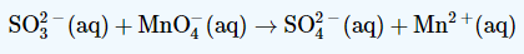 $SO_3^{2-}(aq) + MnO_4^-(aq) \rightarrow SO_4^{2-}(aq) + Mn^{2+}(aq)$